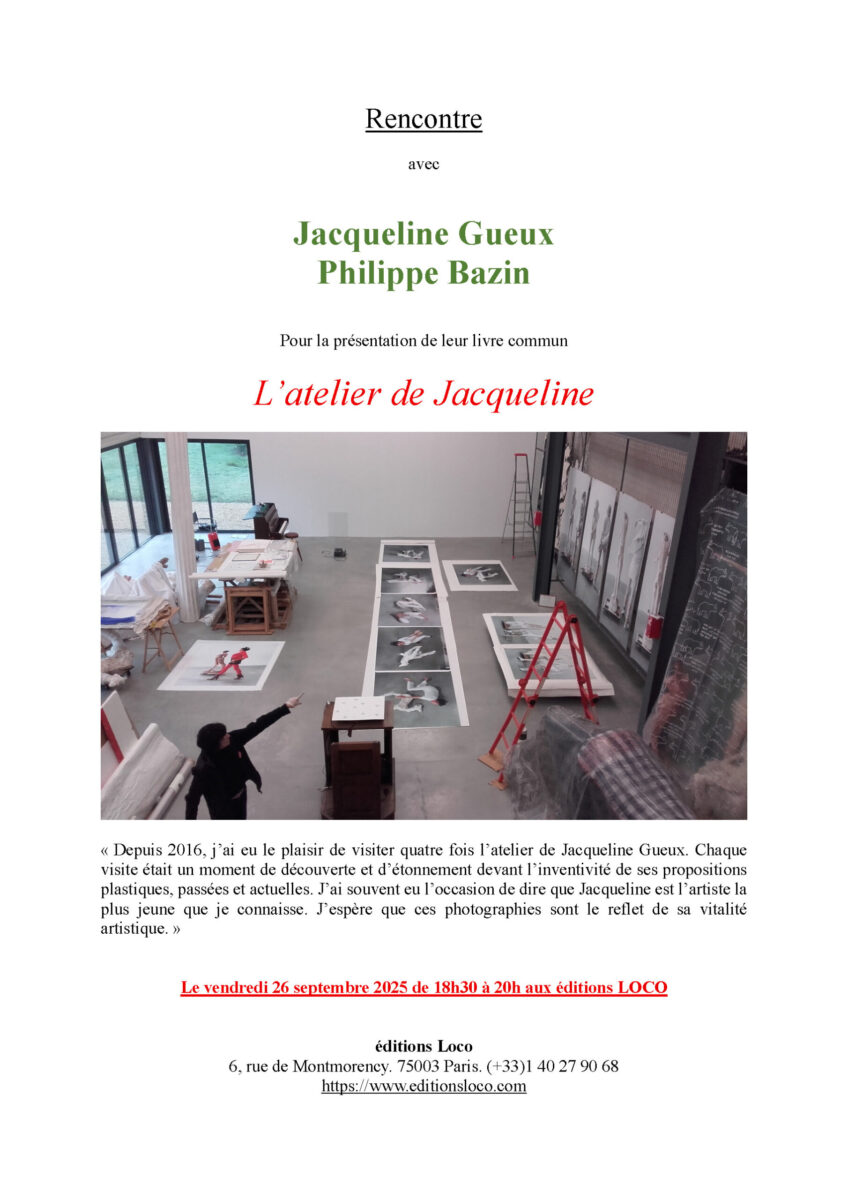 Rencontre

avec

Jacqueline Gueux
Philippe Bazin

Pour la présentation de leur livre commun

L’atelier de Jacqueline

« Depuis 2016, j’ai eu le plaisir de visiter quatre fois l’atelier de Jacqueline Gueux. Chaque visite était un moment de découverte et d’étonnement devant l’inventivité de ses propositions plastiques, passées et actuelles. J’ai souvent eu l’occasion de dire que Jacqueline est l’artiste la plus jeune que je connaisse. J’espère que ces photographies sont le reflet de sa vitalité artistique. »

Le vendredi 26 septembre 2025 de 18h30 à 20h aux éditions LOCO

éditions Loco
6, rue de Montmorency. 75003 Paris. (+33)1 40 27 90 68
https://www.editionsloco.com